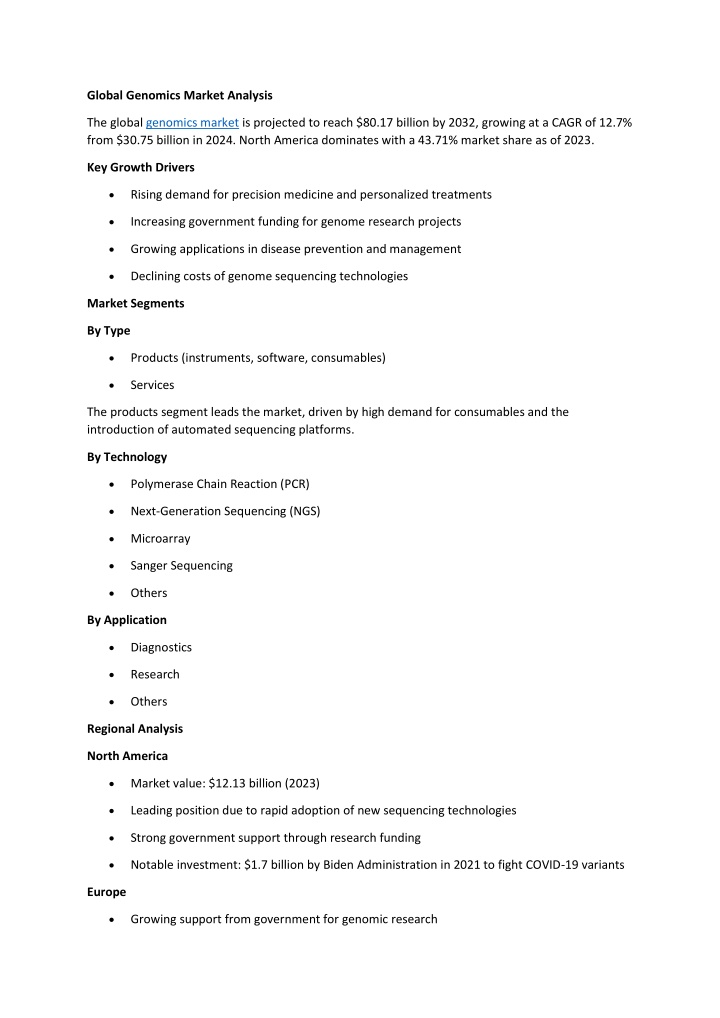 Global Genomics Market Analysis

The global genomics market is projected to reach $80.17 billion by 2032, growing at a CAGR of 12.7% from $30.75 billion in 2024. North America dominates with a 43.71% market share as of 2023.

Key Growth Drivers

• Rising demand for precision medicine and personalized treatments
• Increasing government funding for genome research projects
• Growing applications in disease prevention and management
• Declining costs of genome sequencing technologies

Market Segments

By Type

• Products (instruments, software, consumables)
• Services

The products segment leads the market, driven by high demand for consumables and the introduction of automated sequencing platforms.

By Technology

• Polymerase Chain Reaction (PCR)
• Next-Generation Sequencing (NGS)
• Microarray
• Sanger Sequencing
• Others

By Application

• Diagnostics
• Research
• Others

Regional Analysis

North America

• Market value: $12.13 billion (2023)
• Leading position due to rapid adoption of new sequencing technologies
• Strong government support through research funding
• Notable investment: $1.7 billion by Biden Administration in 2021 to fight COVID-19 variants

Europe

• Growing support from government for genomic research